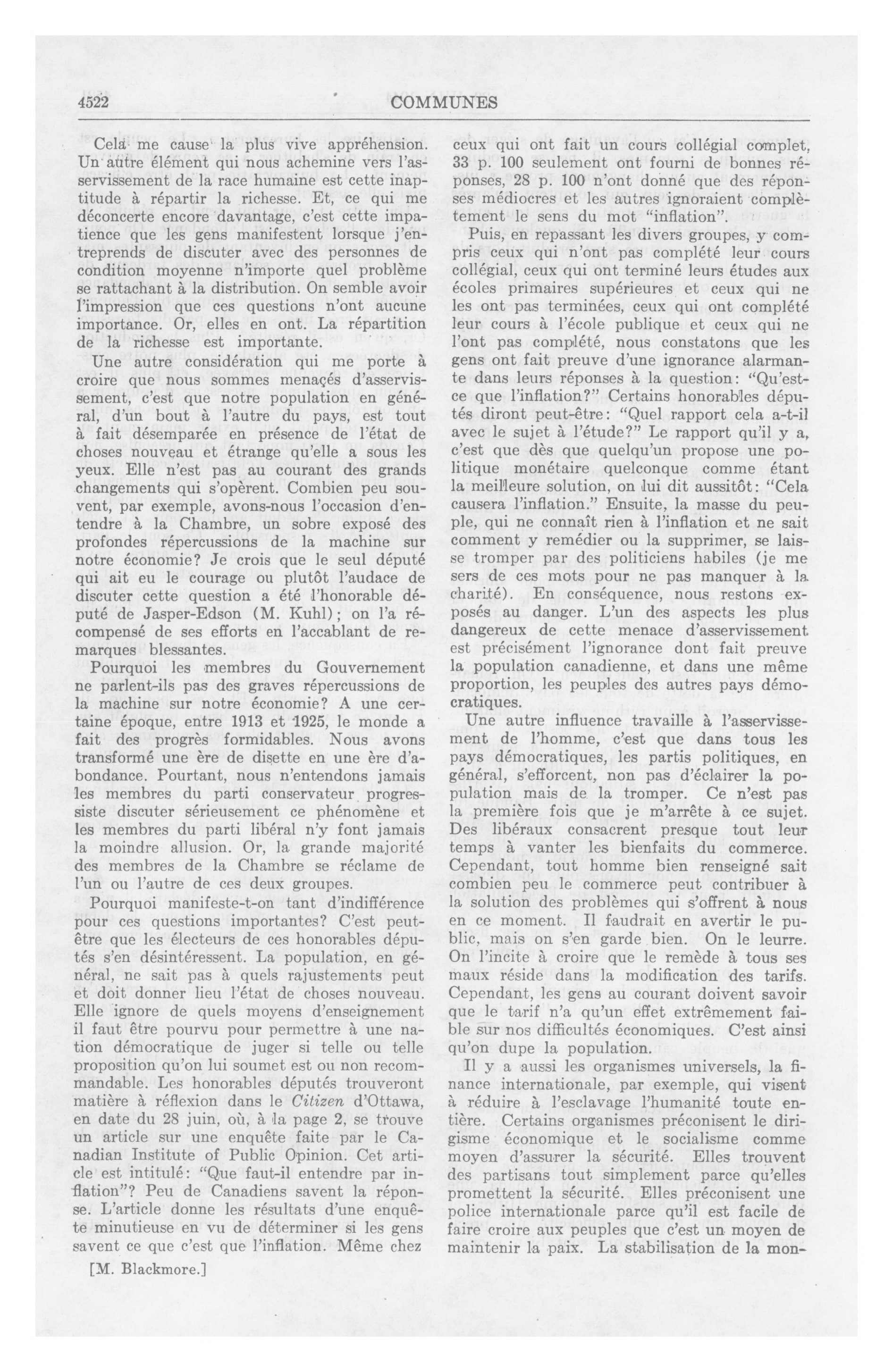 4522 COMMUNES

Cela me cause la plus vive appréhension. Un autre élément qui nous achemine vers l'asservissement de la race humaine est cette inaptitude à répartir la richesse. Et, ce qui me déconcerte encore davantage, c'est cette impatience que les gens manifestent lorsque j'entreprends de discuter avec des personnes de condition moyenne n'importe quel problème se rattachant à la distribution. On semble avoir l'impression que ces questions n'ont aucune importance. Or, elles en ont. La répartition de la richesse est importante.

Une autre considération qui me porte à croire que nous sommes menaçés d'asservissement, c'est que notre population en général, d'un bout à l'autre du pays, est tout à fait désemparée en présence de l'état de choses nouveau et étrange qu'elle a sous les yeux. Elle n'est pas au courant des grands changements qui s'opèrent. Combien peu souvent, par exemple, avons-nous l'occasion d'entendre à la Chambre, un sobre exposé des profondes répercussions de la machine sur notre économie? Je crois que le seul député qui ait eu le courage ou plutôt l'audace de discuter cette question a été l'honorable député de Jasper-Edson (M. Kuhl); on l'a récompensé de ses efforts en l'accablant de remarques blessantes.

Pourquoi les membres du Gouvernement ne parlent-ils pas des graves répercussions de la machine sur notre économie? A une certaine époque, entre 1913 et 1925, le monde a fait des progrès formidables. Nous avons transformé une ère de disette en une ère d'abondance. Pourtant, nous n'entendons jamais les membres du parti conservateur progressiste discuter sérieusement ce phénomène et les membres du parti libéral n'y font jamais la moindre allusion. Or, la grande majorité des membres de la Chambre se réclame de l'un ou l'autre de ces deux groupes.

Pourquoi manifeste-t-on tant d'indifférence pour ces questions importantes? C'est peut-être que les électeurs de ces honorables députés s'en désintéressent. La population, en général, ne sait pas à quels rajustements peut et doit donner lieu l'état de choses nouveau. Elle ignore de quels moyens d'enseignement il faut être pourvu pour permettre à une nation démocratique de juger si telle ou telle proposition qu'on lui soumet est ou non recommandable. Les honorables députés trouveront matière à réflexion dans le Citizen d'Ottawa, en date du 28 juin, où, à la page 2, se trouve un article sur une enquête faite par le Canadian Institute of Public Opinion. Cet article est intitulé: "Que faut-il entendre par inflation"? Peu de Canadiens savent la réponse. L'article donne les résultats d'une enquête minutieuse en vu de déterminer si les gens savent ce que c'est que l'inflation. Même chez

[M. Blackmore.]

ceux qui ont fait un cours collégial complet, 33 p. 100 seulement ont fourni de bonnes réponses, 28 p. 100 n'ont donné que des réponses médiocres et les autres ignoraient complètement le sens du mot "inflation".

Puis, en repassant les divers groupes, y compris ceux qui n'ont pas complété leur cours collégial, ceux qui ont terminé leurs études aux écoles primaires supérieures et ceux qui ne les ont pas terminées, ceux qui ont complété leur cours à l'école publique et ceux qui ne l'ont pas complété, nous constatons que les gens ont fait preuve d'une ignorance alarmante dans leurs réponses à la question: "Qu'est-ce que l'inflation?" Certains honorables députés diront peut-être: "Quel rapport cela a-t-il avec le sujet à l'étude?" Le rapport qu'il y a, c'est que dès que quelqu'un propose une politique monétaire quelconque comme étant la meilleure solution, on lui dit aussitôt: "Cela causera l'inflation." Ensuite, la masse du peuple, qui ne connaît rien à l'inflation et ne sait comment y remédier ou la supprimer, se laisse tromper par des politiciens habiles (je me sers de ces mots pour ne pas manquer à la charité). En conséquence, nous restons exposés au danger. L'un des aspects les plus dangereux de cette menace d'asservissement est précisément l'ignorance dont fait preuve la population canadienne, et dans une même proportion, les peuples des autres pays démocratiques.

Une autre influence travaille à l'asservissement de l'homme, c'est que dans tous les pays démocratiques, les partis politiques, en général, s'efforcent, non pas d'éclairer la population mais de la tromper. Ce n'est pas la première fois que je m'arrête à ce sujet. Des libéraux consacrent presque tout leur temps à vanter les bienfaits du commerce. Cependant, tout homme bien renseigné sait combien peu le commerce peut contribuer à la solution des problèmes qui s'offrent à nous en ce moment. Il faudrait en avertir le public, mais on s'en garde bien. On le leurre. On l'incite à croire que le remède à tous ses maux réside dans la modification des tarifs. Cependant, les gens au courant doivent savoir que le tarif n'a qu'un effet extrêmement faible sur nos difficultés économiques. C'est ainsi qu'on dupe la population.

Il y a aussi les organismes universels, la finance internationale, par exemple, qui visent à réduire à l'esclavage l'humanité toute entière. Certains organismes préconisent le dirigisme économique et le socialisme comme moyen d'assurer la sécurité. Elles trouvent des partisans tout simplement parce qu'elles promettent la sécurité. Elles préconisent une police internationale parce qu'il est facile de faire croire aux peuples que c'est un moyen de maintenir la paix. La stabilisation de la mon-